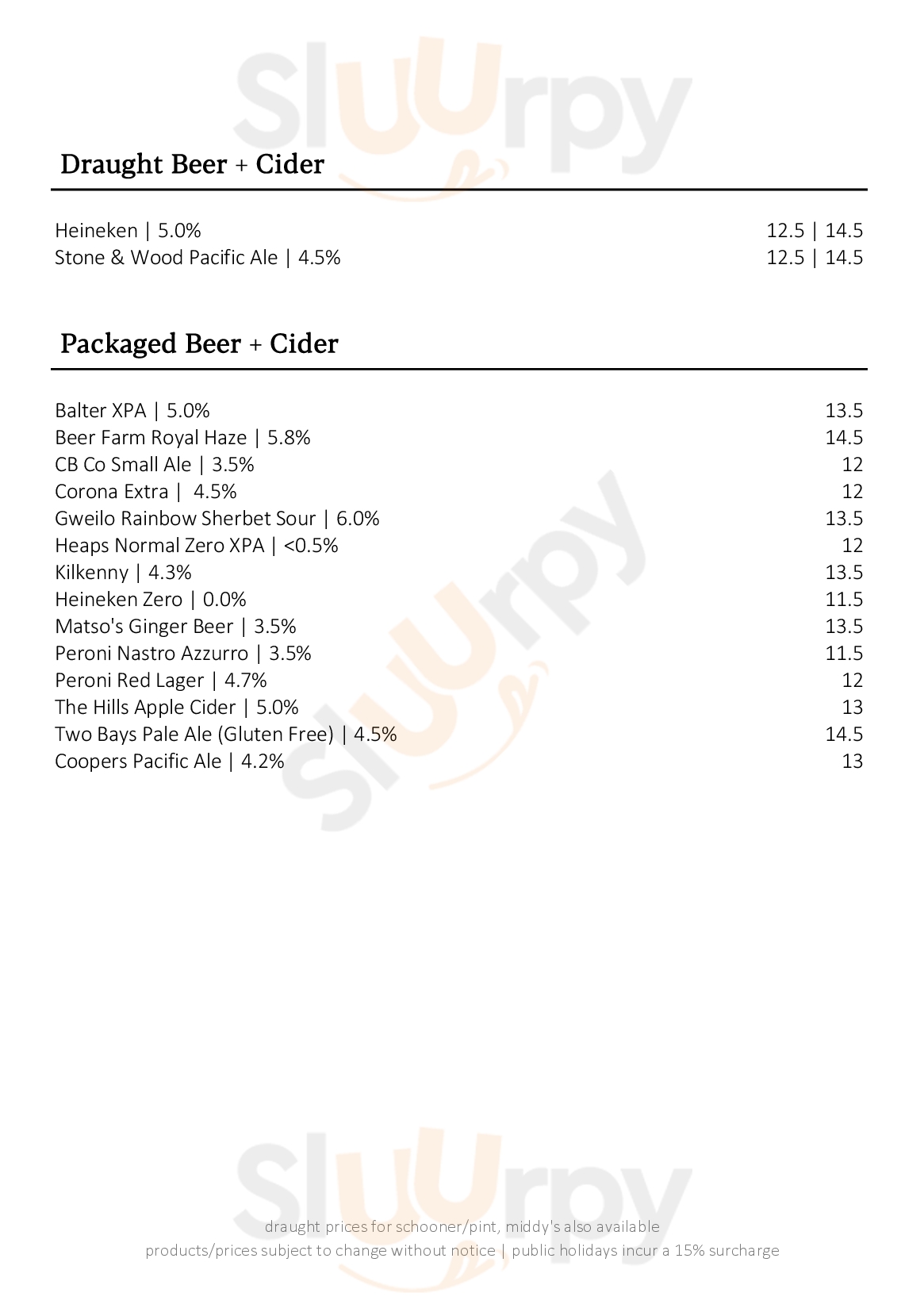 Draught Beer + Cider

Heineken | 5.0% 12.5 | 14.5
Stone & Wood Pacific Ale | 4.5% 12.5 | 14.5

Packaged Beer + Cider

Balter XPA | 5.0% 13.5
Beer Farm Royal Haze | 5.8% 14.5
CB Co Small Ale | 3.5% 12
Corona Extra | 4.5% 12
Gweilo Rainbow Sherbet Sour | 6.0% 13.5
Heaps Normal Zero XPA | <0.5% 12
Kilkenny | 4.3% 13.5
Heineken Zero | 0.0% 11.5
Matso's Ginger Beer | 3.5% 13.5
Peroni Nastro Azzurro | 3.5% 11.5
Peroni Red Lager | 4.7% 12
The Hills Apple Cider | 5.0% 13
Two Bays Pale Ale (Gluten Free) | 4.5% 14.5
Coopers Pacific Ale | 4.2% 13

draught prices for schooner/pint, middy's also available
products/prices subject to change without notice | public holidays incur a 15% surcharge

Sluurpy